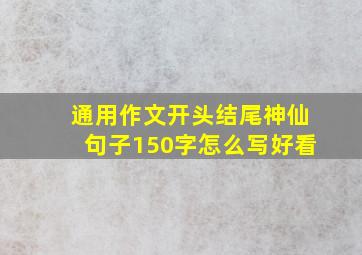 通用作文开头结尾神仙句子150字怎么写好看